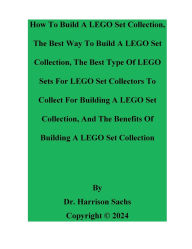 How To Build A LEGO Set Collection, The Best Way To Build A LEGO Set Collection, The Best Type Of LEGO Sets For LEGO Set Collectors To Collect For Building A LEGO Set Collection, And The Benefits Of Building A LEGO Set Collection

By
Dr. Harrison Sachs
Copyright © 2024